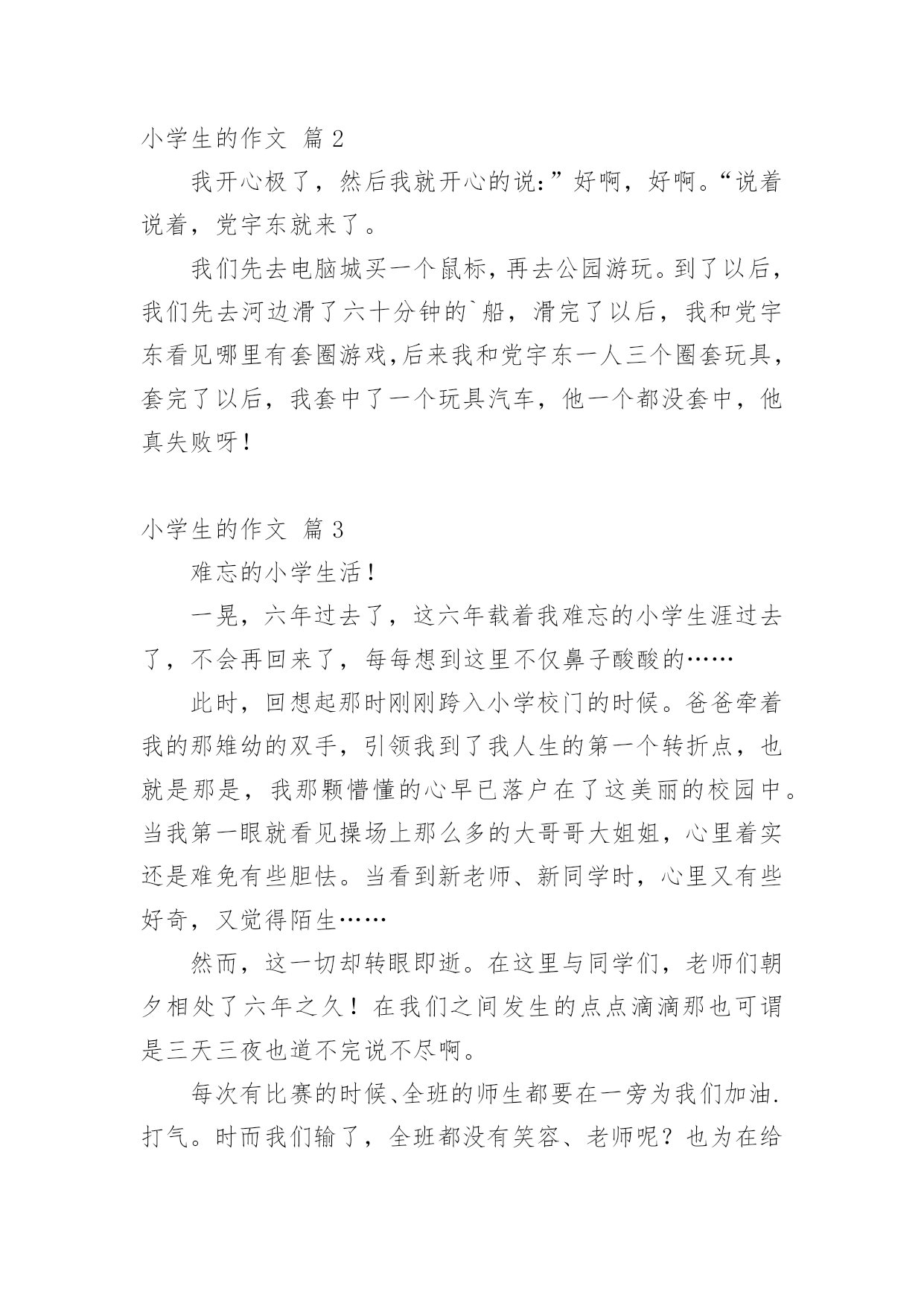 小学生的作文 篇 2

我开心极了，然后我就开心的说:”好啊，好啊。“说着说着，党宇东就来了。

我们先去电脑城买一个鼠标，再去公园游玩。到了以后，我们先去河边滑了六十分钟的`船，滑完了以后，我和党宇东看见哪里有套圈游戏,后来我和党宇东一人三个圈套玩具，套完了以后，我套中了一个玩具汽车，他一个都没套中，他真失败呀!

小学生的作文 篇 3

难忘的小学生活!

一晃，六年过去了，这六年载着我难忘的小学生涯过去了，不会再回来了，每每想到这里不仅鼻子酸酸的……

此时，回想起那时刚刚跨入小学校门的时候。爸爸牵着我的那雉幼的双手，引领我到了我人生的第一个转折点，也就是那是，我那颗懵懂的心早已落户在了这美丽的校园中。当我第一眼就看见操场上那么多的大哥哥大姐姐，心里着实还是难免有些胆怯。当看到新老师、新同学时，心里又有些好奇，又觉得陌生……

然而，这一切却转眼即逝。在这里与同学们，老师们朝夕相处了六年之久！在我们之间发生的点点滴滴那也可谓是三天三夜也道不完说不尽啊。

每次有比赛的时候、全班的师生都要在一旁为我们加油.打气。时而我们输了，全班都没有笑容、老师呢？也为在给